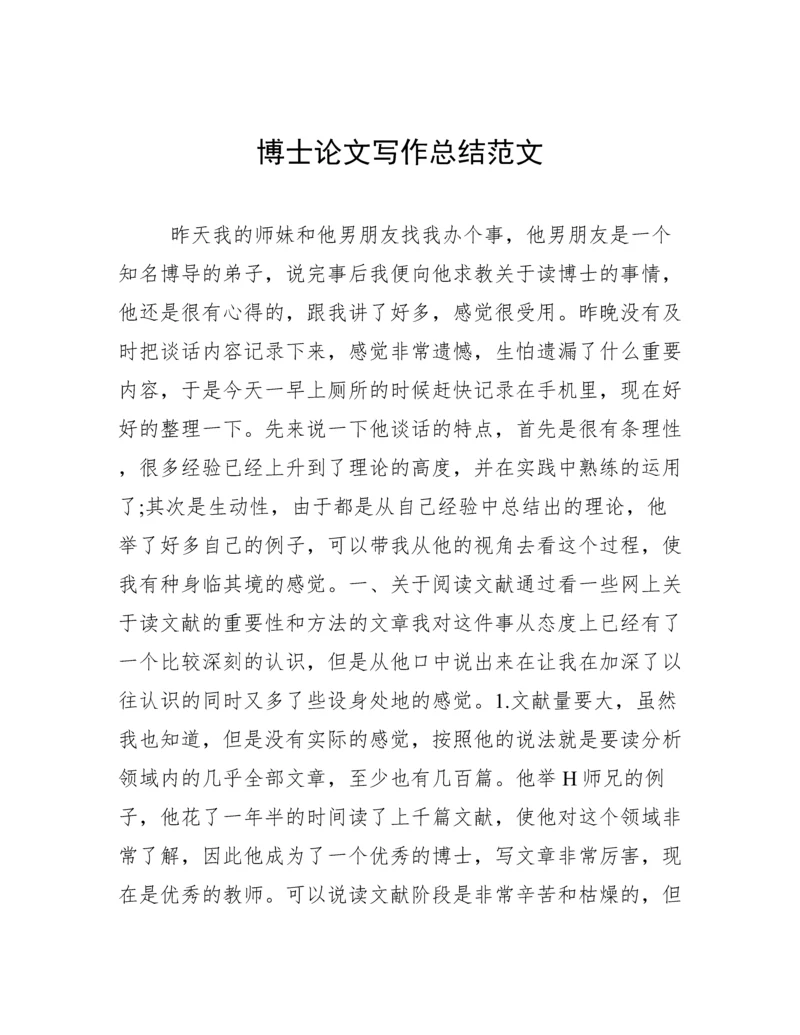 博士论文写作总结范文

昨天我的师妹和他男朋友找我办个事，他男朋友是一个知名博导的弟子，说完事后我便向他求教关于读博士的事情，他还是很有心得的，跟我讲了好多，感觉很受用。昨晚没有及时把谈话内容记录下来，感觉非常遗憾，生怕遗漏了什么重要内容，于是今天一早上厕所的时候赶快记录在手机里，现在好好的整理一下。先来说一下他谈话的特点，首先是很有条理性，很多经验已经上升到了理论的高度，并在实践中熟练的运用了;其次是生动性，由于都是从自己经验中总结出的理论，他举了好多自己的例子，可以带我从他的视角去看这个过程，使我有种身临其境的感觉。一、关于阅读文献通过看一些网上关于读文献的重要性和方法的文章我对这件事从态度上已经有了一个比较深刻的认识，但是从他口中说出来在让我在加深了以往认识的同时又多了些设身处地的感觉。1.文献量要大，虽然我也知道，但是没有实际的感觉，按照他的说法就是要读分析领域内的几乎全部文章，至少也有几百篇。他举H师兄的例子，他花了一年半的时间读了上千篇文献，使他对这个领域非常了解，因此他成为了一个优秀的博士，写文章非常厉害，现在是优秀的教师。可以说读文献阶段是非常辛苦和枯燥的，但